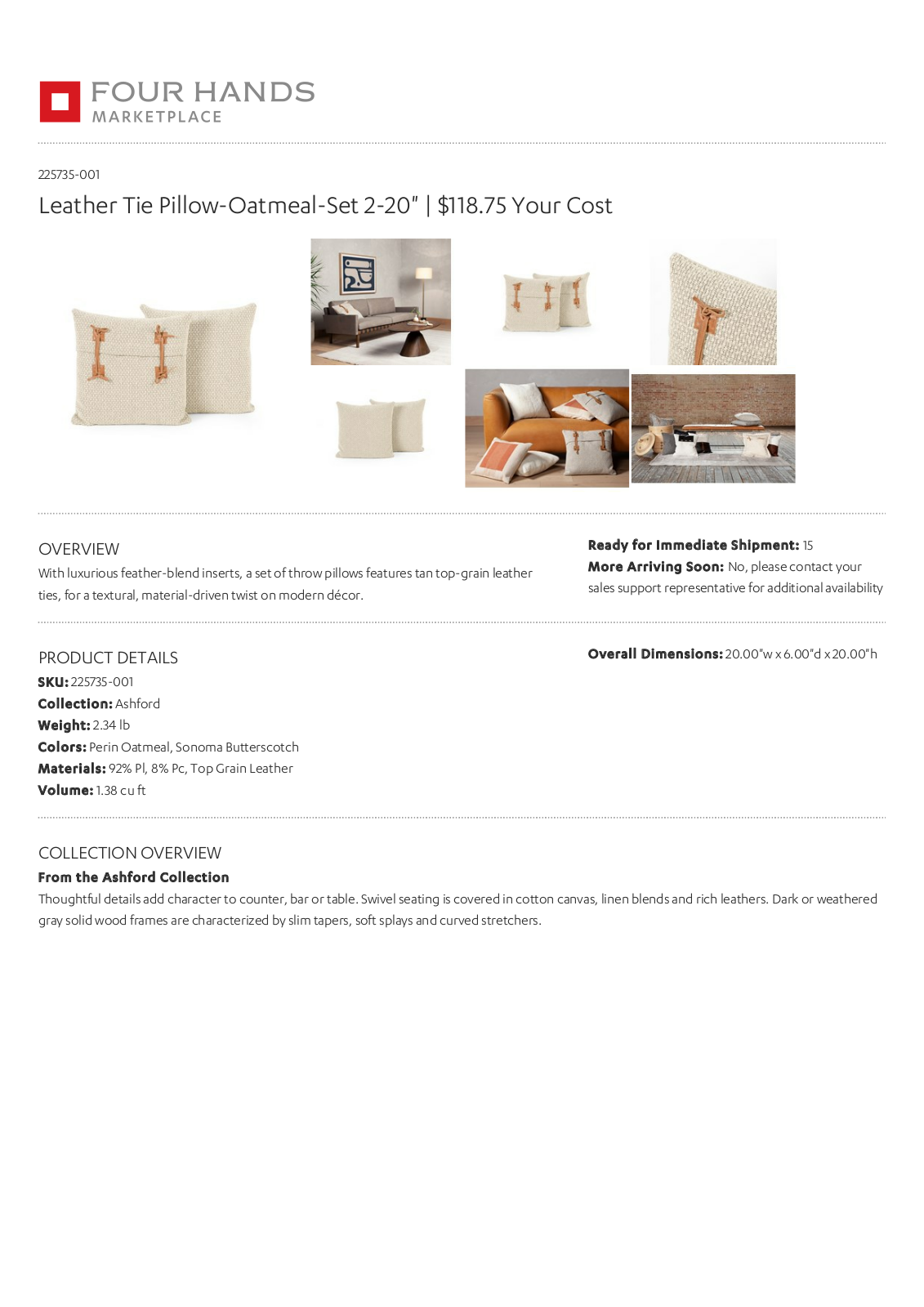 FOUR HANDS
MARKETPLACE

225735-001

Leather Tie Pillow-Oatmeal-Set 2-20" | $118.75 Your Cost

OVERVIEW

With luxurious feather-blend inserts, a set of throw pillows features tan top-grain leather ties, for a textural, material-driven twist on modern décor.

Ready for Immediate Shipment: 15
More Arriving Soon: No, please contact your sales support representative for additional availability

PRODUCT DETAILS

SKU: 225735-001
Collection: Ashford
Weight: 2.34 lb
Colors: Perin Oatmeal, Sonoma Butterscotch
Materials: 92% Pl, 8% Pc, Top Grain Leather
Volume: 1.38 cu ft

Overall Dimensions: 20.00"w x 6.00"d x 20.00"h

COLLECTION OVERVIEW

From the Ashford Collection

Thoughtful details add character to counter, bar or table. Swivel seating is covered in cotton canvas, linen blends and rich leathers. Dark or weathered gray solid wood frames are characterized by slim tapers, soft splays and curved stretchers.